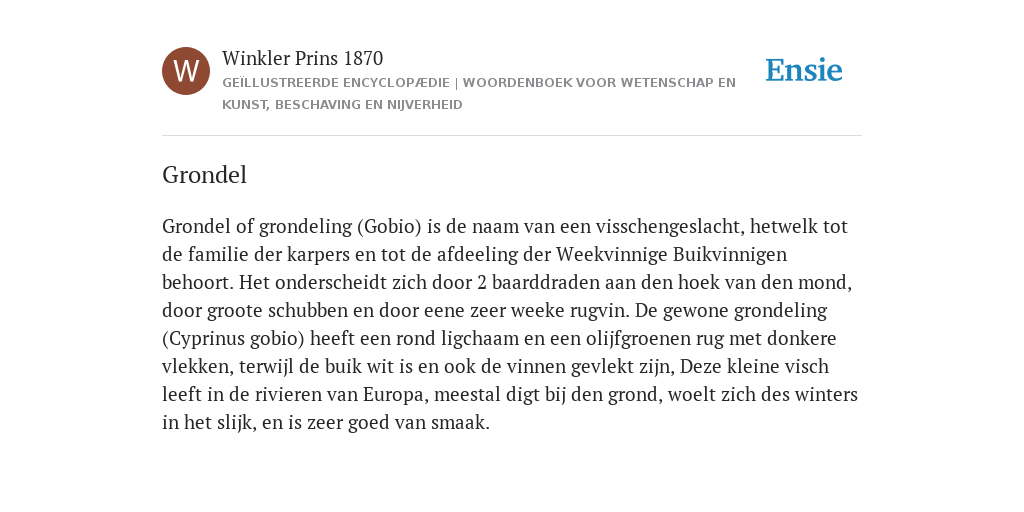 W

Winkler Prins 1870

GEÏLLUSTREERDE ENCYCLOPÆDIE | WOORDENBOEK VOOR WETENSCHAP EN KUNST, BESCHAVING EN NIJVERHEID

Ensie

Grondel

Grondel of grondeling (Gobio) is de naam van een visschengeslacht, hetwelk tot de familie der karpers en tot de afdeeling der Weekvinnige Buikvinnigen behoort. Het onderscheidt zich door 2 baarddraden aan den hoek van den mond, door groote schubben en door eene zeer weeke rugvin. De gewone grondeling (Cyprinus gobio) heeft een rond ligchaam en een olijfgroenen rug met donkere vlekken, terwijl de buik wit is en ook de vinnen gevlekt zijn, Deze kleine visch leeft in de rivieren van Europa, meestal digt bij den grond, woelt zich des winters in het slijk, en is zeer goed van smaak.